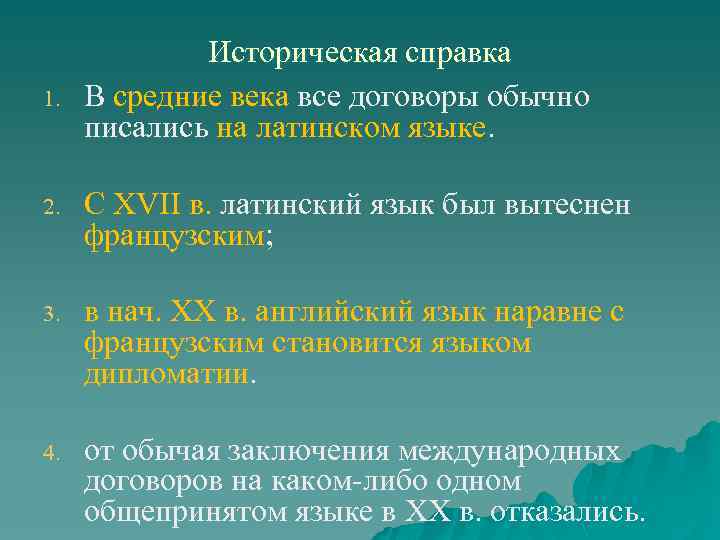 Историческая справка

1. В средние века все договоры обычно писались на латинском языке.

2. С XVII в. латинский язык был вытеснен французским;

3. в нач. XX в. английский язык наравне с французским становится языком дипломатии.

4. от обычая заключения международных договоров на каком-либо одном общепринятом языке в XX в. отказались.